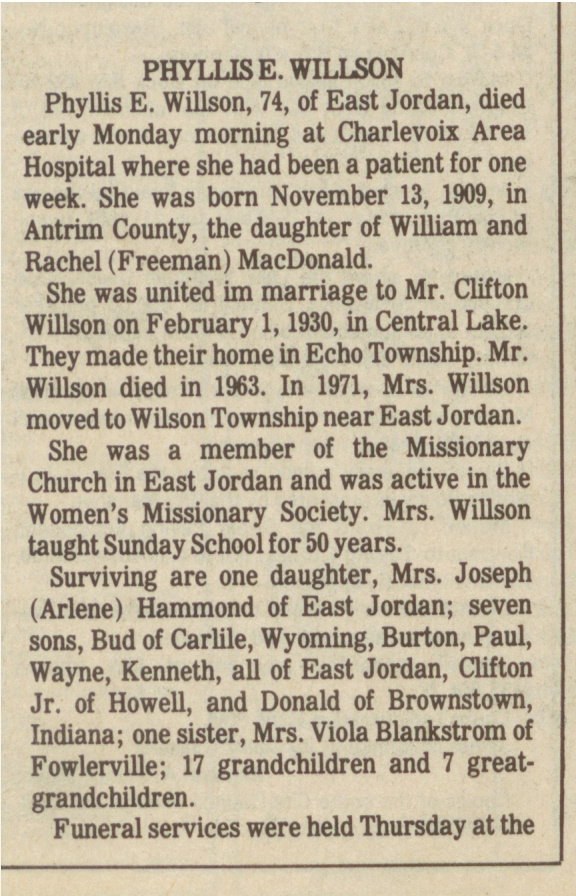 PHYLLIS E. WILLSON

Phyllis E. Willson, 74, of East Jordan, died early Monday morning at Charlevoix Area Hospital where she had been a patient for one week. She was born November 13, 1909, in Antrim County, the daughter of William and Rachel (Freeman) MacDonald.

She was united im marriage to Mr. Clifton Willson on February 1, 1930, in Central Lake. They made their home in Echo Township. Mr. Willson died in 1963. In 1971, Mrs. Willson moved to Wilson Township near East Jordan.

She was a member of the Missionary Church in East Jordan and was active in the Women's Missionary Society. Mrs. Willson taught Sunday School for 50 years.

Surviving are one daughter, Mrs. Joseph (Arlene) Hammond of East Jordan; seven sons, Bud of Carlile, Wyoming, Burton, Paul, Wayne, Kenneth, all of East Jordan, Clifton Jr. of Howell, and Donald of Brownstown, Indiana; one sister, Mrs. Viola Blankstrom of Fowlerville; 17 grandchildren and 7 great-grandchildren.

Funeral services were held Thursday at the